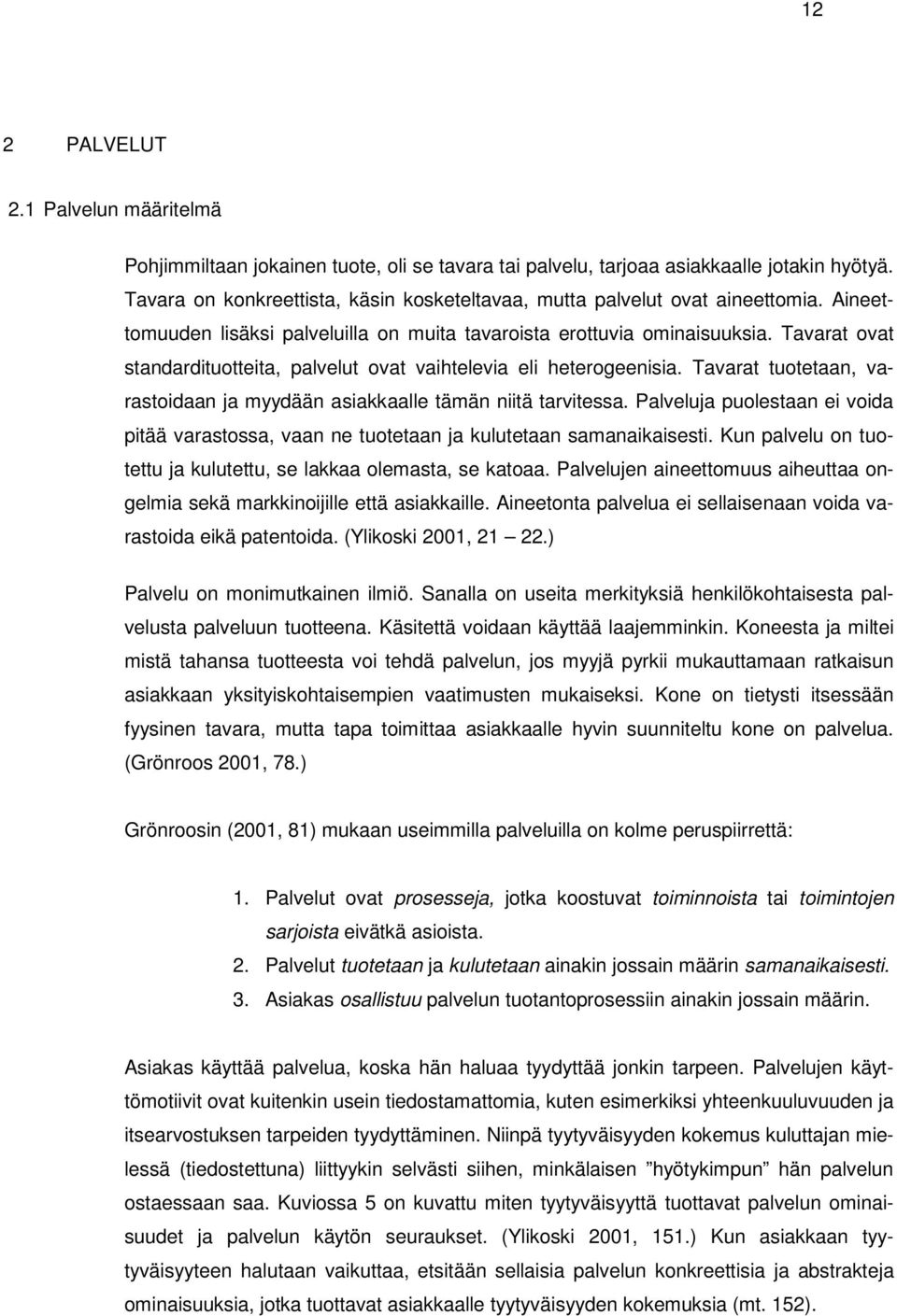 12

2 PALVELUT

2.1 Palvelun määritelmä

Pohjimmiltaan jokainen tuote, oli se tavara tai palvelu, tarjoaa asiakkaalle jotakin hyötyä. Tavara on konkreettista, käsin kosketeltavaa, mutta palvelut ovat aineettomia. Aineettomuuden lisäksi palveluilla on muita tavaroista erottuvia ominaisuuksia. Tavarat ovat standardituotteita, palvelut ovat vaihtelevia eli heterogeenisia. Tavarat tuotetaan, varastoidaan ja myydään asiakkaalle tämän niitä tarvitessa. Palveluja puolestaan ei voida pitää varastossa, vaan ne tuotetaan ja kulutetaan samanaikaisesti. Kun palvelu on tuotettu ja kulutettu, se lakkaa olemasta, se katoaa. Palvelujen aineettomuus aiheuttaa ongelmia sekä markkinoijille että asiakkaille. Aineetonta palvelua ei sellaisenaan voida varastoida eikä patentoida. (Ylikoski 2001, 21 — 22.)

Palvelu on monimutkainen ilmiö. Sanalla on useita merkityksiä henkilökohtaisesta palvelusta palveluun tuotteena. Käsitettä voidaan käyttää laajemminkin. Koneesta ja miltei mistä tahansa tuotteesta voi tehdä palvelun, jos myyjä pyrkii mukauttamaan ratkaisun asiakkaan yksityiskohtaisempien vaatimusten mukaiseksi. Kone on tietysti itsessään fyysinen tavara, mutta tapa toimittaa asiakkaalle hyvin suunniteltu kone on palvelua. (Grönroos 2001, 78.)

Grönroosin (2001, 81) mukaan useimmilla palveluilla on kolme peruspiirrettä:

1. Palvelut ovat prosesseja, jotka koostuvat toiminnoista tai toimintojen sarjoista eivätkä asioista.
2. Palvelut tuotetaan ja kulutetaan ainakin jossain määrin samanaikaisesti.
3. Asiakas osallistuu palvelun tuotantoprosessiin ainakin jossain määrin.

Asiakas käyttää palvelua, koska hän haluaa tyydyttää jonkin tarpeen. Palvelujen käyttömotiivit ovat kuitenkin usein tiedostamattomia, kuten esimerkiksi yhteenkuuluvuuden ja itsearvostuksen tarpeiden tyydyttäminen. Niinpä tyytyväisyyden kokemus kuluttajan mielessä (tiedostettuna) liittyykin selvästi siihen, minkälaisen ”hyötykimpun” hän palvelun ostaessaan saa. Kuviossa 5 on kuvattu miten tyytyväisyyttä tuottavat palvelun ominaisuudet ja palvelun käytön seuraukset. (Ylikoski 2001, 151.) Kun asiakkaan tyytyväisyyteen halutaan vaikuttaa, etsitään sellaisia palvelun konkreettisia ja abstrakteja ominaisuuksia, jotka tuottavat asiakkaalle tyytyväisyyden kokemuksia (mt. 152).